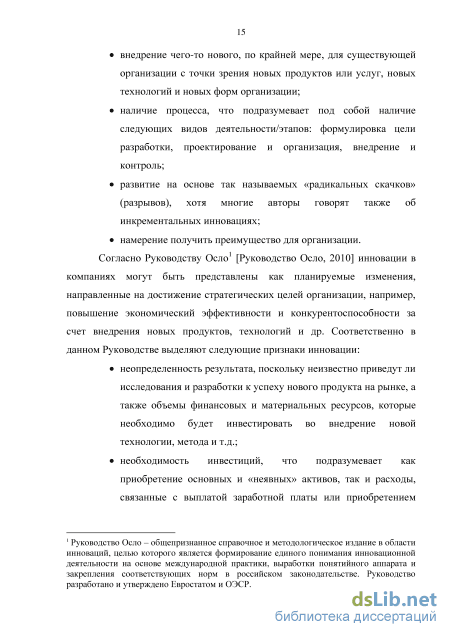 15

• внедрение чего-то нового, по крайней мере, для существующей организации с точки зрения новых продуктов или услуг, новых технологий и новых форм организации;

• наличие процесса, что подразумевает под собой наличие следующих видов деятельности/этапов: формулировка цели разработки, проектирование и организация, внедрение и контроль;

• развитие на основе так называемых «радикальных скачков» (разрывов), хотя многие авторы говорят также об инкрементальных инновациях;

• намерение получить преимущество для организации.

Согласно Руководству Осло$^1$ [Руководство Осло, 2010] инновации в компаниях могут быть представлены как планируемые изменения, направленные на достижение стратегических целей организации, например, повышение экономический эффективности и конкурентоспособности за счет внедрения новых продуктов, технологий и др. Соответственно в данном Руководстве выделяют следующие признаки инновации:

• неопределенность результата, поскольку неизвестно приведут ли исследования и разработки к успеху нового продукта на рынке, а также объемы финансовых и материальных ресурсов, которые необходимо будет инвестировать во внедрение новой технологии, метода и т.д.;

• необходимость инвестиций, что подразумевает как приобретение основных и «неявных» активов, так и расходы, связанные с выплатой заработной платы или приобретением

$^1$ Руководство Осло – общепризнанное справочное и методологическое издание в области инноваций, целью которого является формирование единого понимания инновационной деятельности на основе международной практики, выработки понятийного аппарата и закрепления соответствующих норм в российском законодательстве. Руководство разработано и утверждено Евростатом и ОЭСР.

dsLib.net
библиотека диссертаций